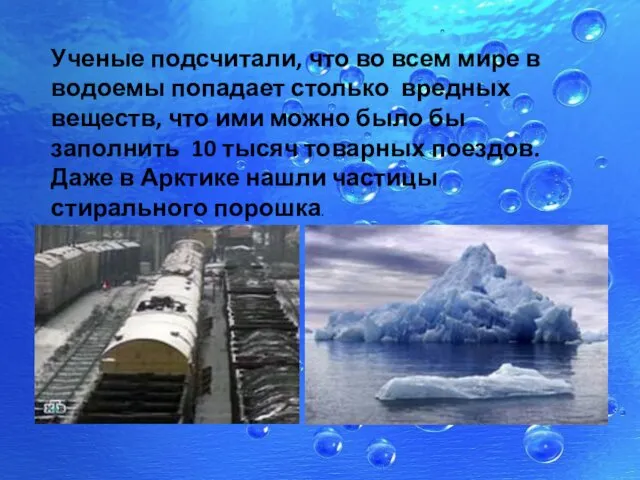 Ученые подсчитали, что во всем мире в водоемы попадает столько вредных веществ, что ими можно было бы заполнить 10 тысяч товарных поездов. Даже в Арктике нашли частицы стирального порошка.

НТВ